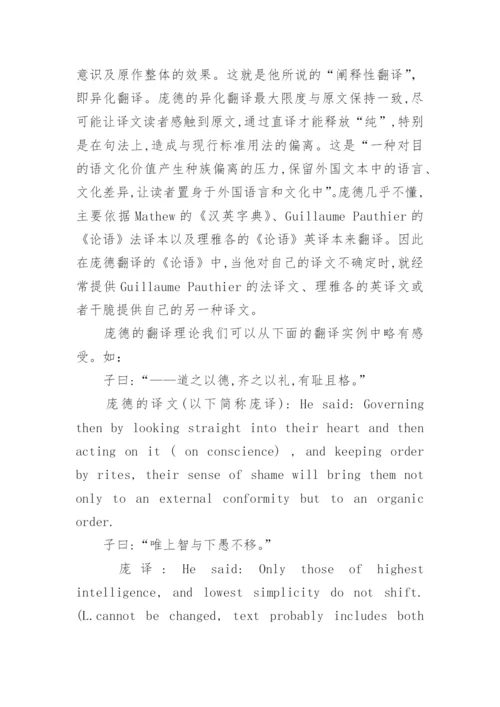 意识及原作整体的效果。这就是他所说的“阐释性翻译”，即异化翻译。庞德的异化翻译最大限度与原文保持一致,尽可能让译文读者感触到原文,通过直译才能释放“纯”,特别是在句法上,造成与现行标准用法的偏离。这是“一种对目的语文化价值产生种族偏离的压力,保留外国文本中的语言、文化差异,让读者置身于外国语言和文化中”。庞德几乎不懂,主要依据Mathew的《汉英字典》、Guillaume Pauthier的《论语》法译本以及理雅各的《论语》英译本来翻译。因此在庞德翻译的《论语》中,当他对自己的译文不确定时,就经常提供Guillaume Pauthier的法译文、理雅各的英译文或者干脆提供自己的另一种译文。

庞德的翻译理论我们可以从下面的翻译实例中略有感受。如:

子曰:“——道之以德,齐之以礼,有耻且格。”

庞德的译文(以下简称庞译): He said: Governing then by looking straight into their heart and then acting on it ( on conscience) , and keeping order by rites, their sense of shame will bring them not only to an external conformity but to an organic order.

子曰:“唯上智与下愚不移。”

庞译: He said: Only those of highest intelligence, and lowest simplicity do not shift. (L.cannot be changed, text probably includes both